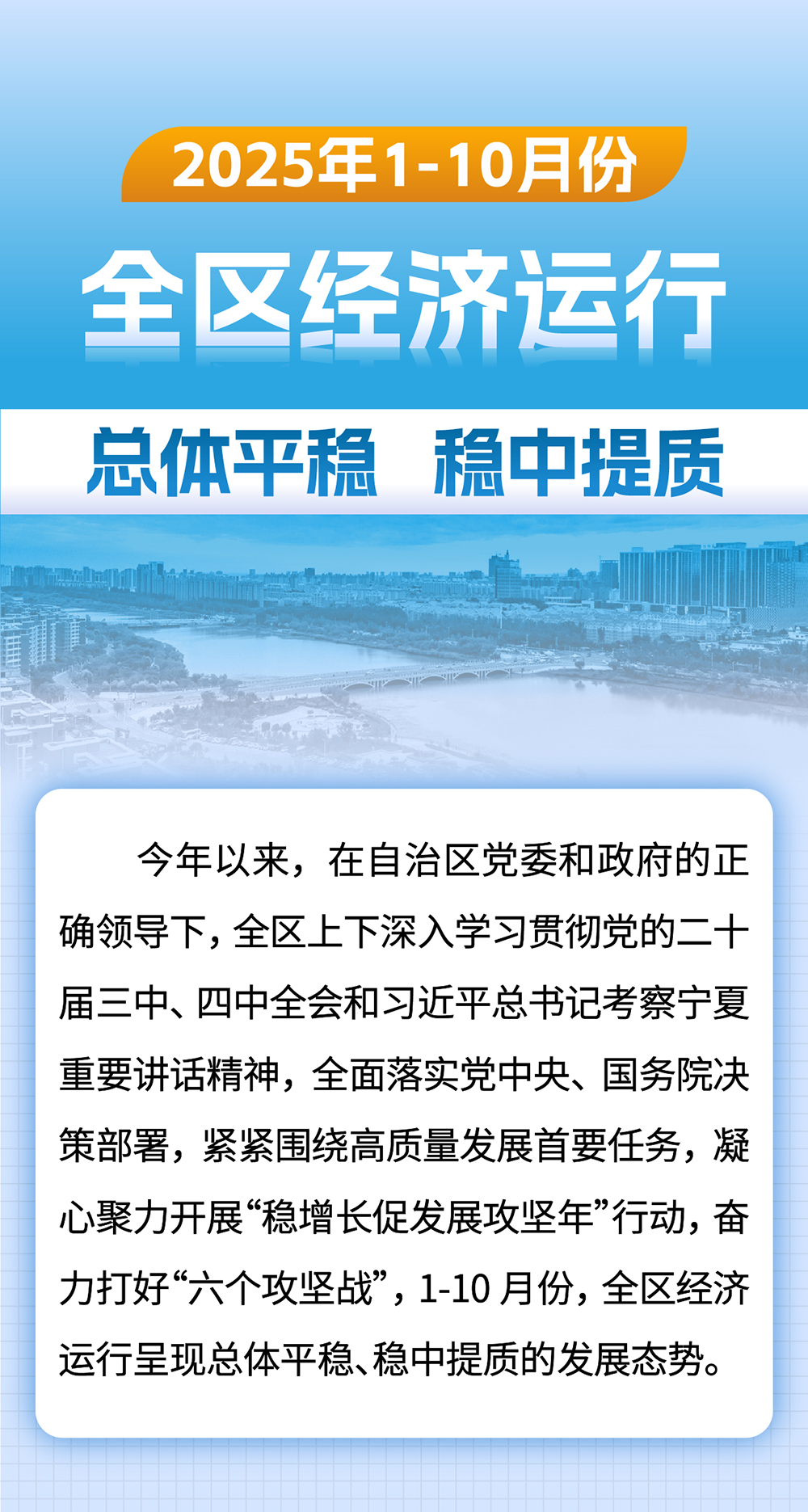 2025年1-10月份

全区经济运行

总体平稳 稳中提质

今年以来，在自治区党委和政府的正确领导下，全区上下深入学习贯彻党的二十届三中、四中全会和习近平总书记考察宁夏重要讲话精神，全面落实党中央、国务院决策部署，紧紧围绕高质量发展首要任务，凝心聚力开展“稳增长促发展攻坚年”行动，奋力打好“六个攻坚战”，1-10月份，全区经济运行呈现总体平稳、稳中提质的发展态势。